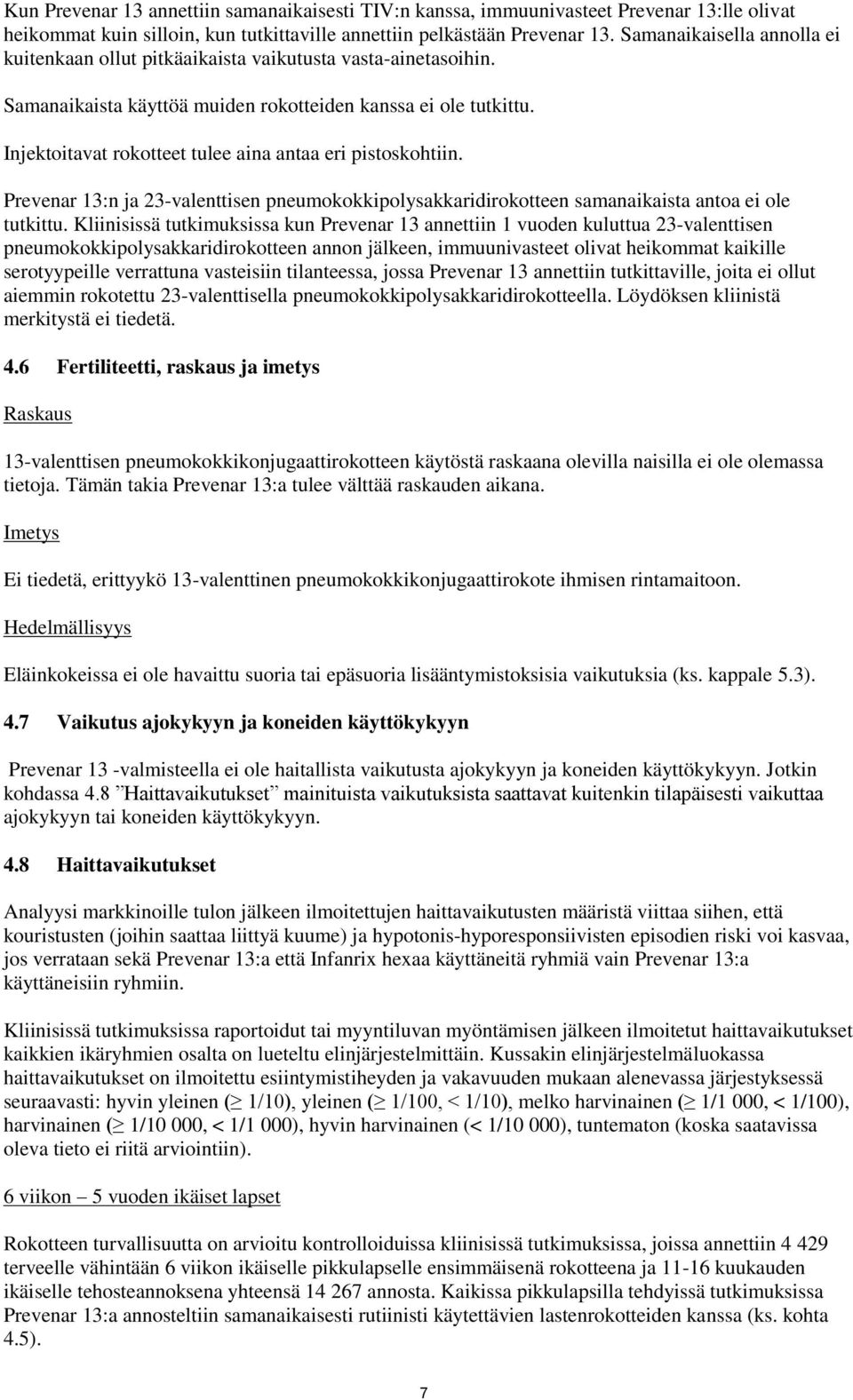 Kun Prevenar 13 annettiin samanaikaisesti TIV:n kanssa, immuunivasteet Prevenar 13:lle olivat heikommat kuin silloin, kun tutkittaville annettiin pelkästään Prevenar 13. Samanaikaisella annolla ei kuitenkaan ollut pitkäaikaista vaikutusta vasta-ainetasoihin.

Samanaikaista käyttöä muiden rokotteiden kanssa ei ole tutkittu.

Injektoitavat rokotteet tulee aina antaa eri pistoskohtiin.

Prevenar 13:n ja 23-valenttisen pneumokokkipolysakkaridirokotteen samanaikaista antoa ei ole tutkittu. Kliinisissä tutkimuksissa kun Prevenar 13 annettiin 1 vuoden kuluttua 23-valenttisen pneumokokkipolysakkaridirokotteen annon jälkeen, immuunivasteet olivat heikommat kaikille serotyypeille verrattuna vasteisiin tilanteessa, jossa Prevenar 13 annettiin tutkittaville, joita ei ollut aiemmin rokotettu 23-valenttisella pneumokokkipolysakkaridirokotteella. Löydöksen kliinistä merkitystä ei tiedetä.

4.6 Fertiliteetti, raskaus ja imetys

Raskaus

13-valenttisen pneumokokkikonjugaattirokotteen käytöstä raskaana olevilla naisilla ei ole olemassa tietoja. Tämän takia Prevenar 13:a tulee välttää raskauden aikana.

Imetys

Ei tiedetä, erittyykö 13-valenttinen pneumokokkikonjugaattirokote ihmisen rintamaitoon.

Hedelmällisyys

Eläinkokeissa ei ole havaittu suoria tai epäsuoria lisääntymistoksisia vaikutuksia (ks. kappale 5.3).

4.7 Vaikutus ajokykyyn ja koneiden käyttökykyyn

Prevenar 13 -valmisteella ei ole haitallista vaikutusta ajokykyyn ja koneiden käyttökykyyn. Jotkin kohdassa 4.8 ”Haittavaikutukset” mainituista vaikutuksista saattavat kuitenkin tilapäisesti vaikuttaa ajokykyyn tai koneiden käyttökykyyn.

4.8 Haittavaikutukset

Analyysi markkinoille tulon jälkeen ilmoitettujen haittavaikutusten määristä viittaa siihen, että kouristusten (joihin saattaa liittyä kuume) ja hypotonis-hyporesponsiivisten episodien riski voi kasvaa, jos verrataan sekä Prevenar 13:a että Infanrix hexaa käyttäneitä ryhmiä vain Prevenar 13:a käyttäneisiin ryhmiin.

Kliinisissä tutkimuksissa raportoidut tai myyntiluvan myöntämisen jälkeen ilmoitetut haittavaikutukset kaikkien ikäryhmien osalta on lueteltu elinjärjestelmittäin. Kussakin elinjärjestelmäluokassa haittavaikutukset on ilmoitettu esiintymistiheyden ja vakavuuden mukaan alenevassa järjestyksessä seuraavasti: hyvin yleinen ($\geq$ 1/10), yleinen ($\geq$ 1/100, < 1/10), melko harvinainen ($\geq$ 1/1 000, < 1/100), harvinainen ($\geq$ 1/10 000, < 1/1 000), hyvin harvinainen (< 1/10 000), tuntematon (koska saatavissa oleva tieto ei riitä arviointiin).

6 viikon – 5 vuoden ikäiset lapset

Rokotteen turvallisuutta on arvioitu kontrolloiduissa kliinisissä tutkimuksissa, joissa annettiin 4 429 terveelle vähintään 6 viikon ikäiselle pikkulapselle ensimmäisenä rokotteena ja 11-16 kuukauden ikäiselle tehosteannoksena yhteensä 14 267 annosta. Kaikissa pikkulapsilla tehdyissä tutkimuksissa Prevenar 13:a annosteltiin samanaikaisesti rutiinisti käytettävien lastenrokotteiden kanssa (ks. kohta 4.5).

7